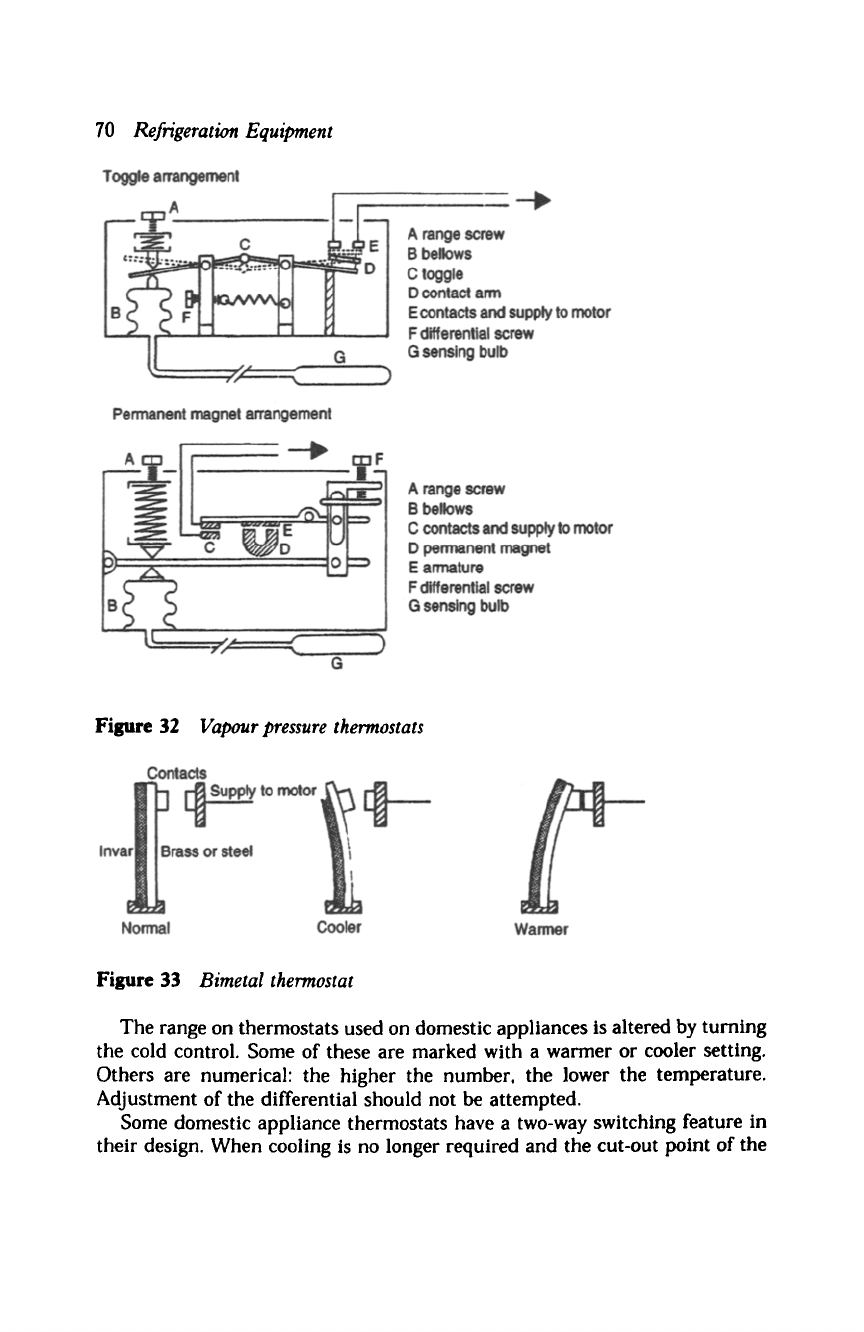 70 Refrigeration Equipment

Toggle arrangement

A
C
E
D
B
F
G

A range screw
B bellows
C toggle
D contact arm
E contacts and supply to motor
F differential screw
G sensing bulb

Permanent magnet arrangement

A
F
E
C
D
B
G

A range screw
B bellows
C contacts and supply to motor
D permanent magnet
E armature
F differential screw
G sensing bulb

Figure 32 Vapour pressure thermostats

Contacts
Supply to motor
Invar
Brass or steel
Normal
Cooler
Warmer

Figure 33 Bimetal thermostat

The range on thermostats used on domestic appliances is altered by turning the cold control. Some of these are marked with a warmer or cooler setting. Others are numerical: the higher the number, the lower the temperature. Adjustment of the differential should not be attempted.

Some domestic appliance thermostats have a two-way switching feature in their design. When cooling is no longer required and the cut-out point of the